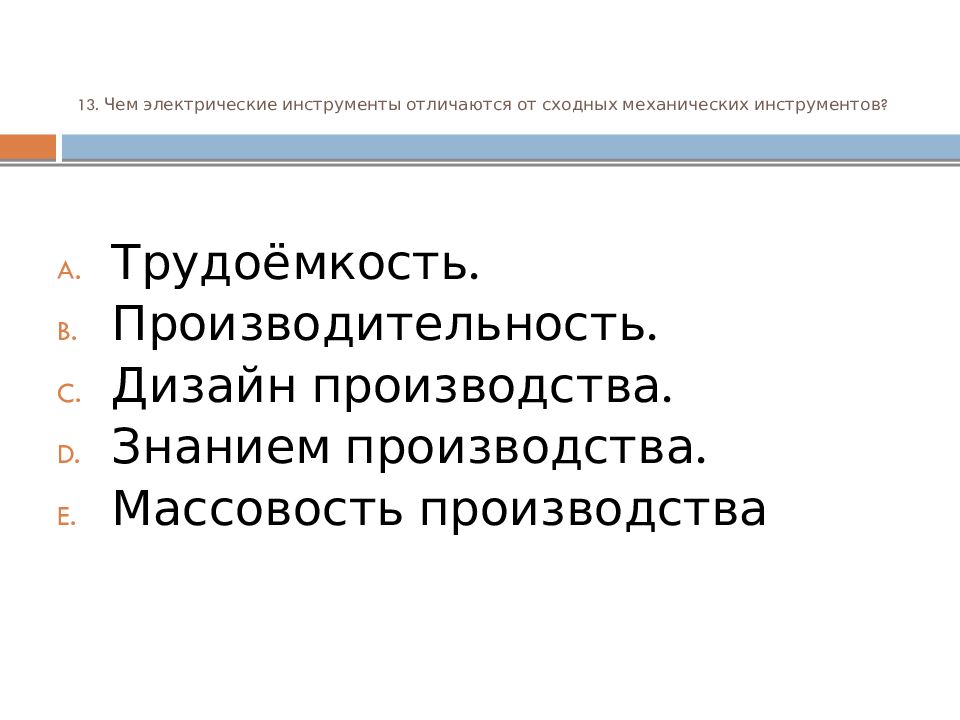 13. Чем электрические инструменты отличаются от сходных механических инструментов?

A. Трудоёмкость.
B. Производительность.
C. Дизайн производства.
D. Знанием производства.
E. Массовость производства